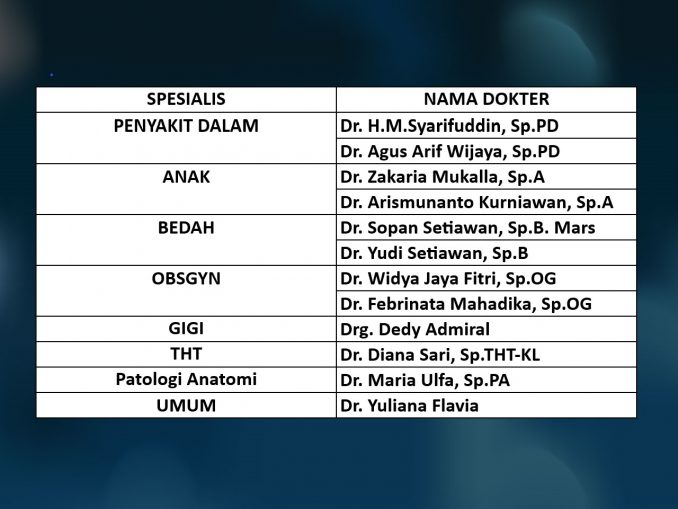 | SPESIALIS | NAMA DOKTER |
|---|---|
| PENYAKIT DALAM | Dr. H.M.Syarifuddin, Sp.PD |
| | Dr. Agus Arif Wijaya, Sp.PD |
| ANAK | Dr. Zakaria Mukalla, Sp.A |
| | Dr. Arismunanto Kurniawan, Sp.A |
| BEDAH | Dr. Sopan Setiawan, Sp.B. Mars |
| | Dr. Yudi Setiawan, Sp.B |
| OBSGYN | Dr. Widya Jaya Fitri, Sp.OG |
| | Dr. Febrinata Mahadika, Sp.OG |
| GIGI | Drg. Dedy Admiral |
| THT | Dr. Diana Sari, Sp.THT-KL |
| Patologi Anatomi | Dr. Maria Ulfa, Sp.PA |
| UMUM | Dr. Yuliana Flavia |